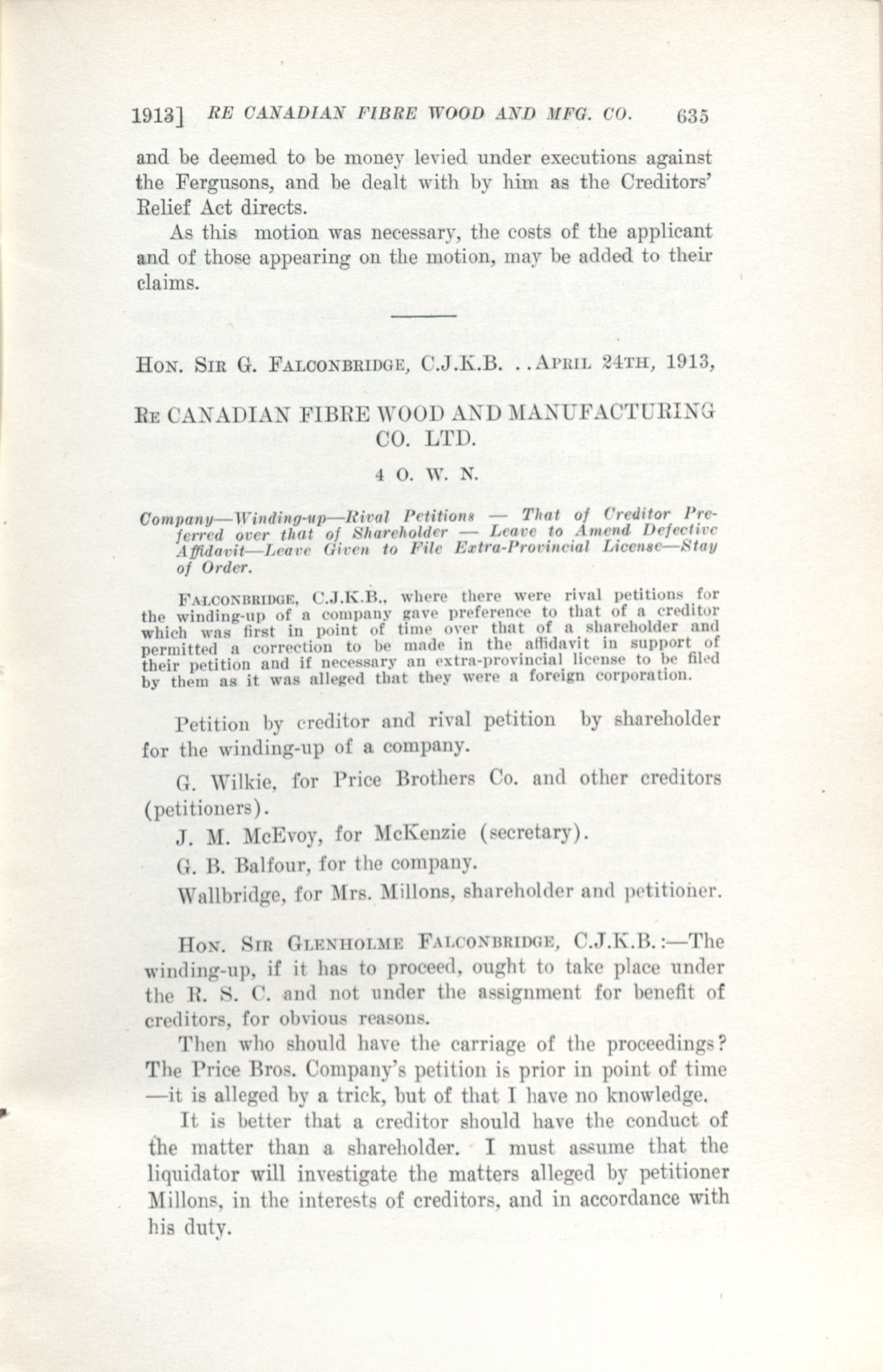 1913] RE CANADIAN FIBRE WOOD AND MFG. CO. 635

and be deemed to be money levied under executions against the Fergusons, and be dealt with by him as the Creditors' Relief Act directs.

As this motion was necessary, the costs of the applicant and of those appearing on the motion, may be added to their claims.

HON. SIR G. FALCONBRIDGE, C.J.K.B. . . APRIL 24TH, 1913,

RE CANADIAN FIBRE WOOD AND MANUFACTURING CO. LTD.

4 O. W. N.

Company—Winding-up—Rival Petitions — That of Creditor Preferred over that of Shareholder — Leave to Amend Defective Affidavit—Leave Given to File Extra-Provincial License—Stay of Order.

FALCONBRIDGE, C.J.K.B., where there were rival petitions for the winding-up of a company gave preference to that of a creditor which was first in point of time over that of a shareholder and permitted a correction to be made in the affidavit in support of their petition and if necessary an extra-provincial license to be filed by them as it was alleged that they were a foreign corporation.

Petition by creditor and rival petition by shareholder for the winding-up of a company.

G. Wilkie, for Price Brothers Co. and other creditors (petitioners).

J. M. McEvoy, for McKenzie (secretary).

G. B. Balfour, for the company.

Wallbridge, for Mrs. Millons, shareholder and petitioner.

HON. SIR GLENHOLME FALCONBRIDGE, C.J.K.B.:—The winding-up, if it has to proceed, ought to take place under the R. S. C. and not under the assignment for benefit of creditors, for obvious reasons.

Then who should have the carriage of the proceedings? The Price Bros. Company's petition is prior in point of time —it is alleged by a trick, but of that I have no knowledge.

It is better that a creditor should have the conduct of the matter than a shareholder. I must assume that the liquidator will investigate the matters alleged by petitioner Millons, in the interests of creditors, and in accordance with his duty.